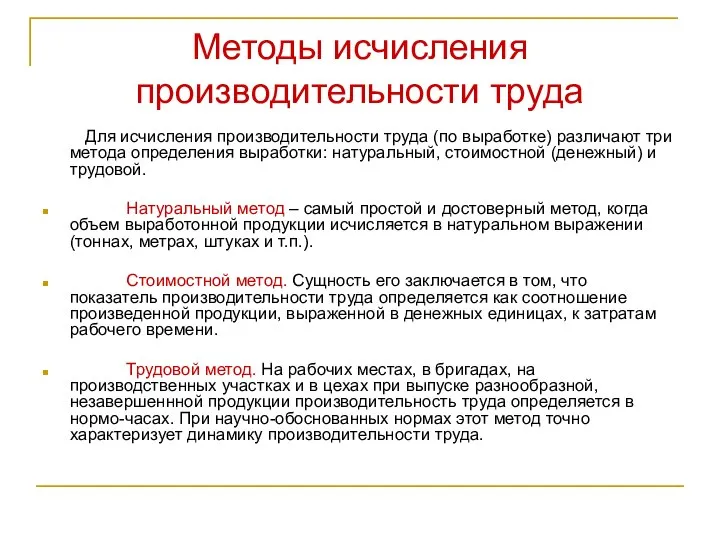 Методы исчисления производительности труда

Для исчисления производительности труда (по выработке) различают три метода определения выработки: натуральный, стоимостной (денежный) и трудовой.

Натуральный метод – самый простой и достоверный метод, когда объем выработонной продукции исчисляется в натуральном выражении (тоннах, метрах, штуках и т.п.).

Стоимостной метод. Сущность его заключается в том, что показатель производительности труда определяется как соотношение произведенной продукции, выраженной в денежных единицах, к затратам рабочего времени.

Трудовой метод. На рабочих местах, в бригадах, на производственных участках и в цехах при выпуске разнообразной, незавершенной продукции производительность труда определяется в нормо-часах. При научно-обоснованных нормах этот метод точно характеризует динамику производительности труда.